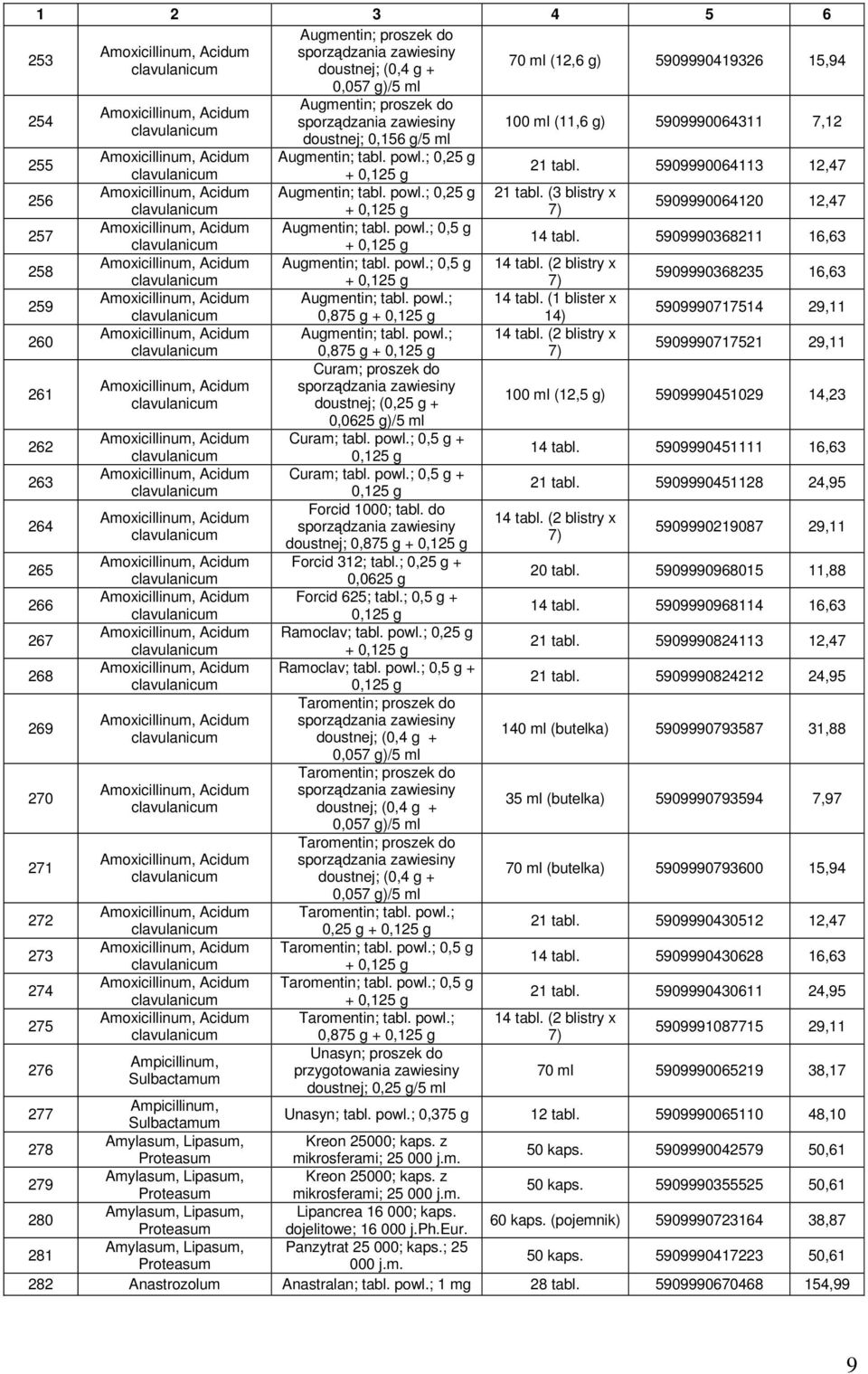 | 1 | 2 | 3 | 4 | 5 | 6 |
|---|---|---|---|---|---|
| 253 | Amoxicillinum, Acidum clavulanicum | Augmentin; proszek do sporządzania zawiesiny doustnej; (0,4 g + 0,057 g)/5 ml | 70 ml (12,6 g) | 5909990419326 | 15,94 |
| 254 | Amoxicillinum, Acidum clavulanicum | Augmentin; proszek do sporządzania zawiesiny doustnej; 0,156 g/5 ml | 100 ml (11,6 g) | 5909990064311 | 7,12 |
| 255 | Amoxicillinum, Acidum clavulanicum | Augmentin; tabl. powl.; 0,25 g + 0,125 g | 21 tabl. | 5909990064113 | 12,47 |
| 256 | Amoxicillinum, Acidum clavulanicum | Augmentin; tabl. powl.; 0,25 g + 0,125 g | 21 tabl. (3 blistry x 7) | 5909990064120 | 12,47 |
| 257 | Amoxicillinum, Acidum clavulanicum | Augmentin; tabl. powl.; 0,5 g + 0,125 g | 14 tabl. | 5909990368211 | 16,63 |
| 258 | Amoxicillinum, Acidum clavulanicum | Augmentin; tabl. powl.; 0,5 g + 0,125 g | 14 tabl. (2 blistry x 7) | 5909990368235 | 16,63 |
| 259 | Amoxicillinum, Acidum clavulanicum | Augmentin; tabl. powl.; 0,875 g + 0,125 g | 14 tabl. (1 blister x 14) | 5909990717514 | 29,11 |
| 260 | Amoxicillinum, Acidum clavulanicum | Augmentin; tabl. powl.; 0,875 g + 0,125 g | 14 tabl. (2 blistry x 7) | 5909990717521 | 29,11 |
| 261 | Amoxicillinum, Acidum clavulanicum | Curam; proszek do sporządzania zawiesiny doustnej; (0,25 g + 0,0625 g)/5 ml | 100 ml (12,5 g) | 5909990451029 | 14,23 |
| 262 | Amoxicillinum, Acidum clavulanicum | Curam; tabl. powl.; 0,5 g + 0,125 g | 14 tabl. | 5909990451111 | 16,63 |
| 263 | Amoxicillinum, Acidum clavulanicum | Curam; tabl. powl.; 0,5 g + 0,125 g | 21 tabl. | 5909990451128 | 24,95 |
| 264 | Amoxicillinum, Acidum clavulanicum | Forcid 1000; tabl. do sporządzania zawiesiny doustnej; 0,875 g + 0,125 g | 14 tabl. (2 blistry x 7) | 5909990219087 | 29,11 |
| 265 | Amoxicillinum, Acidum clavulanicum | Forcid 312; tabl.; 0,25 g + 0,0625 g | 20 tabl. | 5909990968015 | 11,88 |
| 266 | Amoxicillinum, Acidum clavulanicum | Forcid 625; tabl.; 0,5 g + 0,125 g | 14 tabl. | 5909990968114 | 16,63 |
| 267 | Amoxicillinum, Acidum clavulanicum | Ramoclav; tabl. powl.; 0,25 g + 0,125 g | 21 tabl. | 5909990824113 | 12,47 |
| 268 | Amoxicillinum, Acidum clavulanicum | Ramoclav; tabl. powl.; 0,5 g + 0,125 g | 21 tabl. | 5909990824212 | 24,95 |
| 269 | Amoxicillinum, Acidum clavulanicum | Taromentin; proszek do sporządzania zawiesiny doustnej; (0,4 g + 0,057 g)/5 ml | 140 ml (butelka) | 5909990793587 | 31,88 |
| 270 | Amoxicillinum, Acidum clavulanicum | Taromentin; proszek do sporządzania zawiesiny doustnej; (0,4 g + 0,057 g)/5 ml | 35 ml (butelka) | 5909990793594 | 7,97 |
| 271 | Amoxicillinum, Acidum clavulanicum | Taromentin; proszek do sporządzania zawiesiny doustnej; (0,4 g + 0,057 g)/5 ml | 70 ml (butelka) | 5909990793600 | 15,94 |
| 272 | Amoxicillinum, Acidum clavulanicum | Taromentin; tabl. powl.; 0,25 g + 0,125 g | 21 tabl. | 5909990430512 | 12,47 |
| 273 | Amoxicillinum, Acidum clavulanicum | Taromentin; tabl. powl.; 0,5 g + 0,125 g | 14 tabl. | 5909990430628 | 16,63 |
| 274 | Amoxicillinum, Acidum clavulanicum | Taromentin; tabl. powl.; 0,5 g + 0,125 g | 21 tabl. | 5909990430611 | 24,95 |
| 275 | Amoxicillinum, Acidum clavulanicum | Taromentin; tabl. powl.; 0,875 g + 0,125 g | 14 tabl. (2 blistry x 7) | 5909991087715 | 29,11 |
| 276 | Ampicillinum, Sulbactamum | Unasyn; proszek do przygotowania zawiesiny doustnej; 0,25 g/5 ml | 70 ml | 5909990065219 | 38,17 |
| 277 | Ampicillinum, Sulbactamum | Unasyn; tabl. powl.; 0,375 g | 12 tabl. | 5909990065110 | 48,10 |
| 278 | Amylasum, Lipasum, Proteasum | Kreon 25000; kaps. z mikrosferami; 25 000 j.m. | 50 kaps. | 5909990042579 | 50,61 |
| 279 | Amylasum, Lipasum, Proteasum | Kreon 25000; kaps. z mikrosferami; 25 000 j.m. | 50 kaps. | 5909990355525 | 50,61 |
| 280 | Amylasum, Lipasum, Proteasum | Lipancrea 16 000; kaps. dojelitowe; 16 000 j.Ph.Eur. | 60 kaps. (pojemnik) | 5909990723164 | 38,87 |
| 281 | Amylasum, Lipasum, Proteasum | Panzytrat 25 000; kaps.; 25 000 j.m. | 50 kaps. | 5909990417223 | 50,61 |
| 282 | Anastrozolum | Anastralan; tabl. powl.; 1 mg | 28 tabl. | 5909990670468 | 154,99 |

9